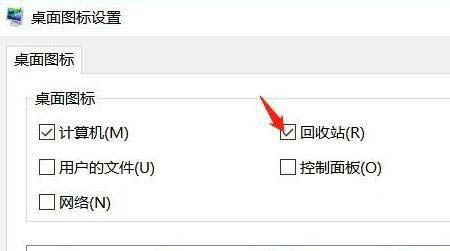 桌面图标设置

桌面图标

桌面图标

计算机(M)

回收站(R)

用户的文件(U)

控制面板(O)

网络(N)